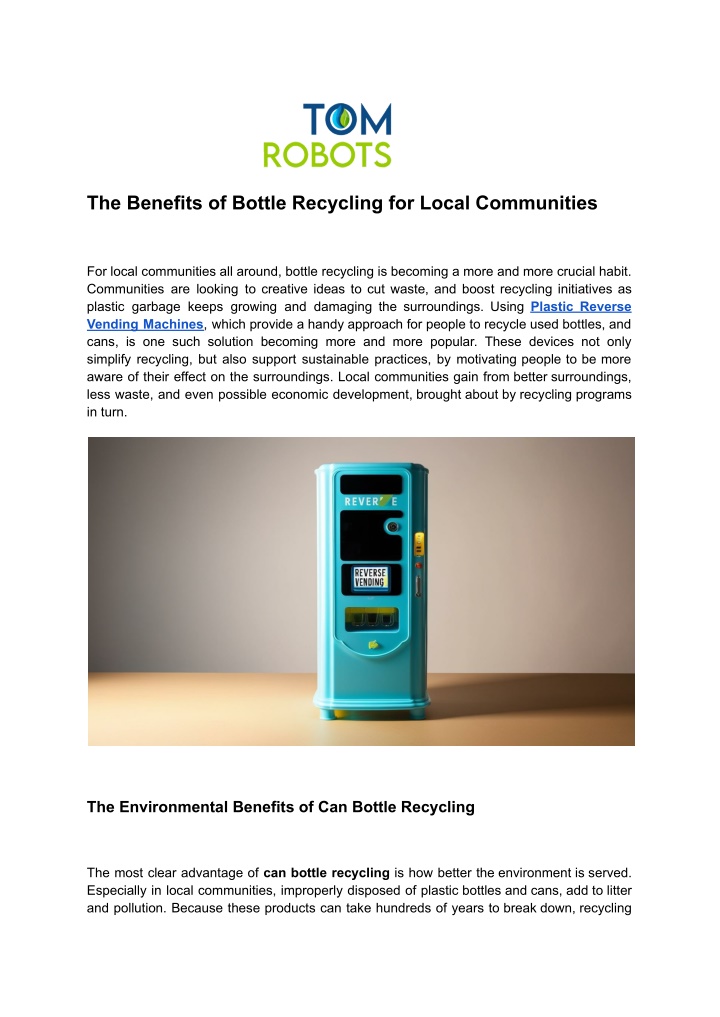 TOM
ROBOTS

The Benefits of Bottle Recycling for Local Communities

For local communities all around, bottle recycling is becoming a more and more crucial habit. Communities are looking to creative ideas to cut waste, and boost recycling initiatives as plastic garbage keeps growing and damaging the surroundings. Using Plastic Reverse Vending Machines, which provide a handy approach for people to recycle used bottles, and cans, is one such solution becoming more and more popular. These devices not only simplify recycling, but also support sustainable practices, by motivating people to be more aware of their effect on the surroundings. Local communities gain from better surroundings, less waste, and even possible economic development, brought about by recycling programs in turn.

REVER E

REVERSE VENDING

The Environmental Benefits of Can Bottle Recycling

The most clear advantage of can bottle recycling is how better the environment is served. Especially in local communities, improperly disposed of plastic bottles and cans, add to litter and pollution. Because these products can take hundreds of years to break down, recycling